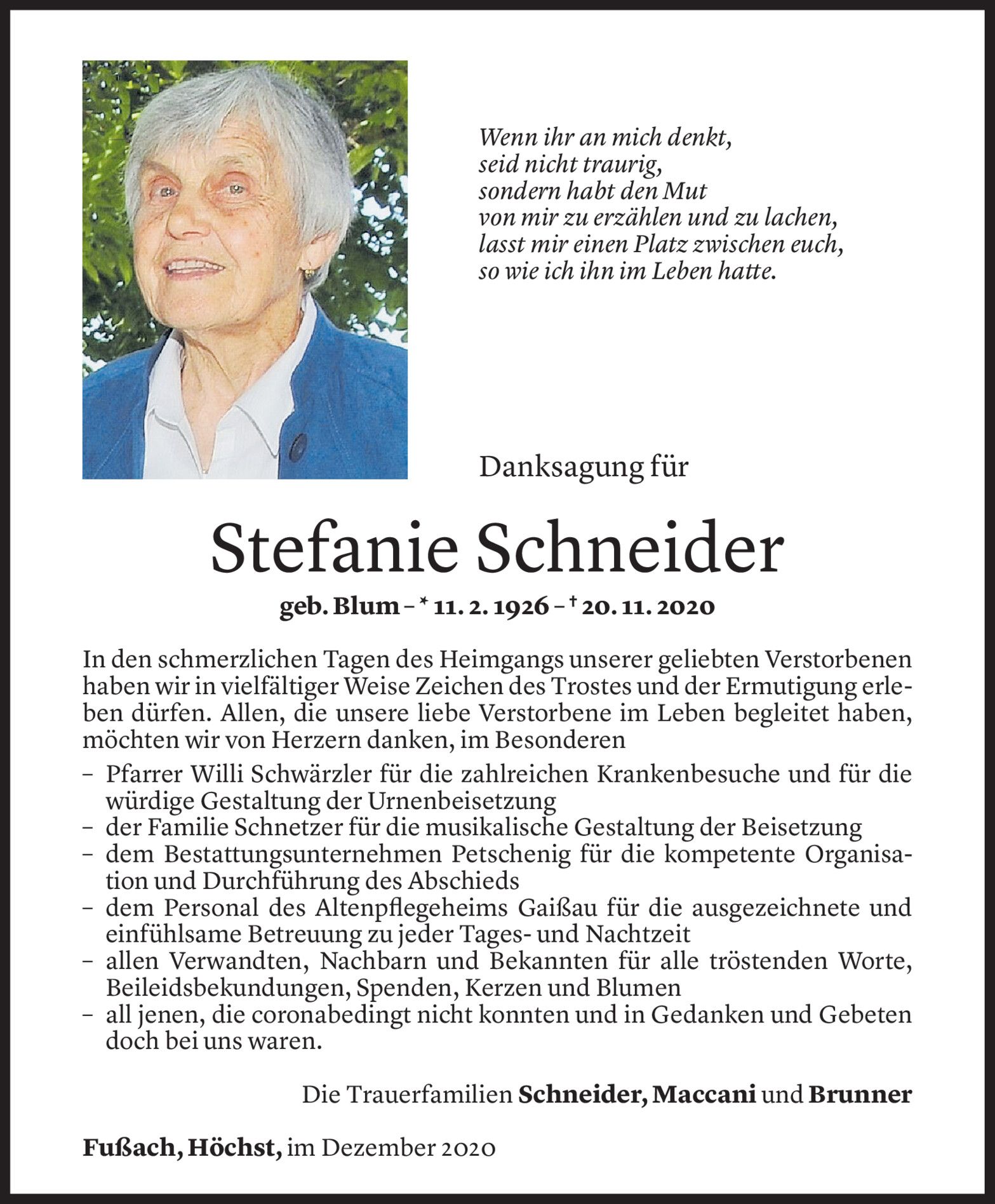 Wenn ihr an mich denkt,
seid nicht traurig,
sondern habt den Mut
von mir zu erzählen und zu lachen,
lasst mir einen Platz zwischen euch,
so wie ich ihn im Leben hatte.

Danksagung für

Stefanie Schneider

geb. Blum – * 11. 2. 1926 – † 20. 11. 2020

In den schmerzlichen Tagen des Heimgangs unserer geliebten Verstorbenen haben wir in vielfältiger Weise Zeichen des Trostes und der Ermutigung erleben dürfen. Allen, die unsere liebe Verstorbene im Leben begleitet haben, möchten wir von Herzern danken, im Besonderen

– Pfarrer Willi Schwärzler für die zahlreichen Krankenbesuche und für die würdige Gestaltung der Urnenbeisetzung
– der Familie Schnetzer für die musikalische Gestaltung der Beisetzung
– dem Bestattungsunternehmen Petschenig für die kompetente Organisation und Durchführung des Abschieds
– dem Personal des Altenpflegeheims Gaißau für die ausgezeichnete und einfühlsame Betreuung zu jeder Tages- und Nachtzeit
– allen Verwandten, Nachbarn und Bekannten für alle tröstenden Worte, Beileidsbekundungen, Spenden, Kerzen und Blumen
– all jenen, die coronabedingt nicht konnten und in Gedanken und Gebeten doch bei uns waren.

Die Trauerfamilien Schneider, Maccani und Brunner

Fußach, Höchst, im Dezember 2020